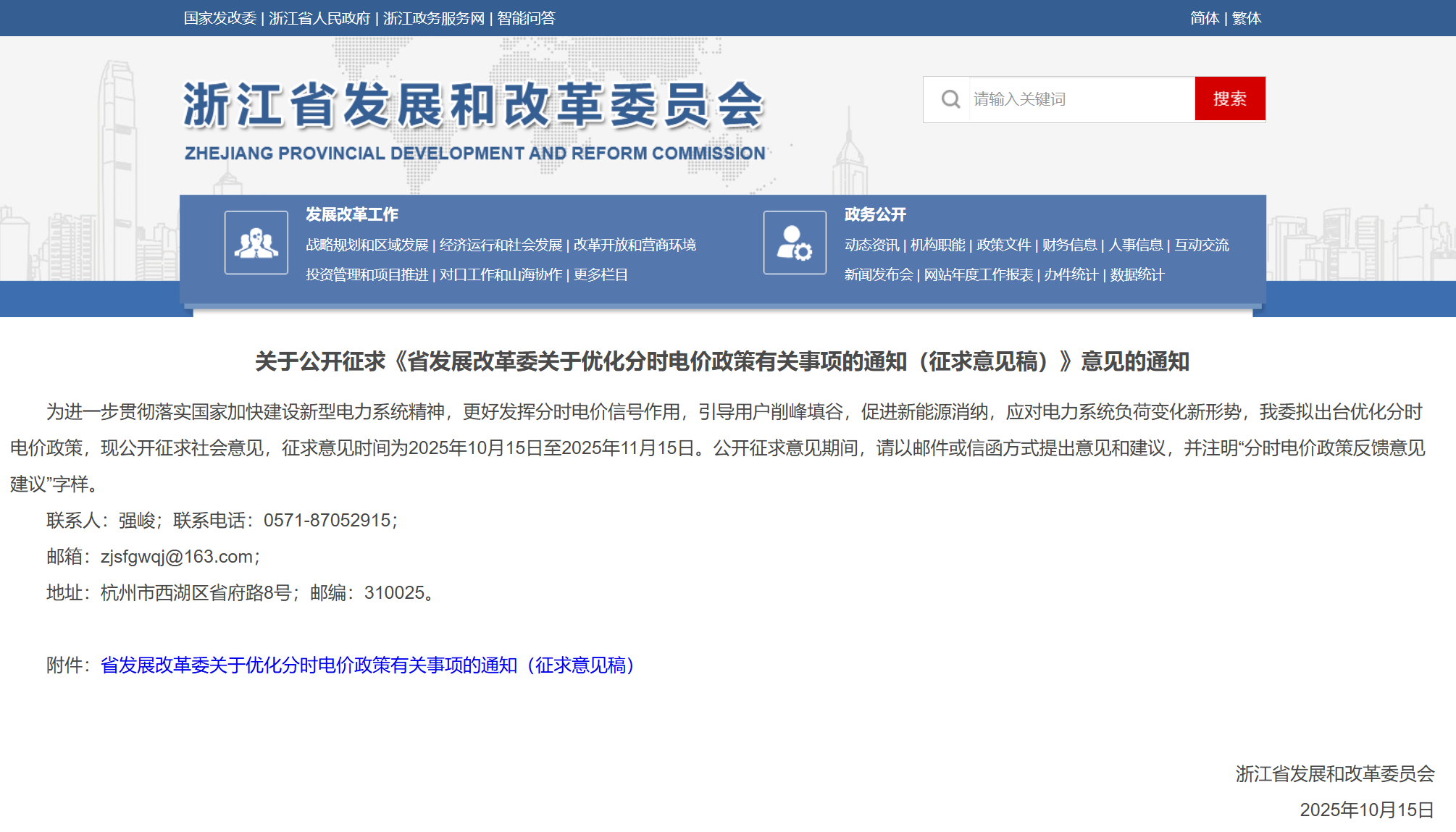 国家发改委 | 浙江省人民政府 | 浙江政务服务网 | 智能问答

简体 | 繁体

浙江省发展和改革委员会
ZHEJIANG PROVINCIAL DEVELOPMENT AND REFORM COMMISSION

请输入关键词
搜索

发展改革工作
战略规划和区域发展 | 经济运行和社会发展 | 改革开放和营商环境
投资管理和项目推进 | 对口工作和山海协作 | 更多栏目

政务公开
动态资讯 | 机构职能 | 政策文件 | 财务信息 | 人事信息 | 互动交流
新闻发布会 | 网站年度工作报表 | 办件统计 | 数据统计

关于公开征求《省发展改革委关于优化分时电价政策有关事项的通知（征求意见稿）》意见的通知

为进一步贯彻落实国家加快建设新型电力系统精神，更好发挥分时电价信号作用，引导用户削峰填谷，促进新能源消纳，应对电力系统负荷变化新形势，我委拟出台优化分时电价政策，现公开征求社会意见，征求意见时间为2025年10月15日至2025年11月15日。公开征求意见期间，请以邮件或信函方式提出意见和建议，并注明“分时电价政策反馈意见建议”字样。

联系人：强峻；联系电话：0571-87052915；

邮箱：zjsfgwqj@163.com；

地址：杭州市西湖区省府路8号；邮编：310025。

附件：省发展改革委关于优化分时电价政策有关事项的通知（征求意见稿）

浙江省发展和改革委员会
2025年10月15日